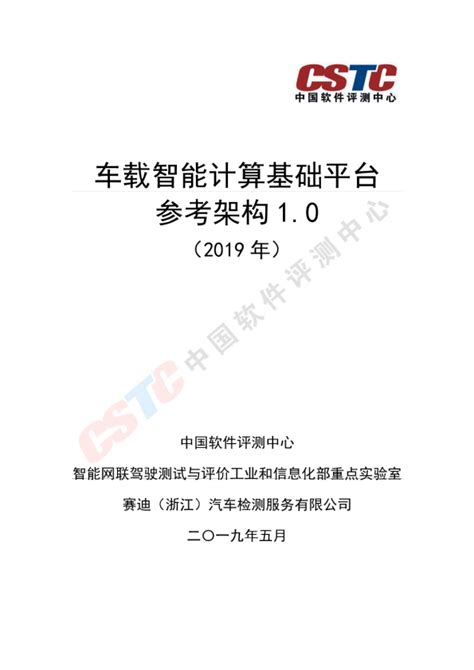 CSTC
中国软件评测中心

车载智能计算基础平台
参考架构 1.0
（2019 年）

CSTC 中国软件评测中心

中国软件评测中心
智能网联驾驶测试与评价工业和信息化部重点实验室
赛迪（浙江）汽车检测服务有限公司
二〇一九年五月